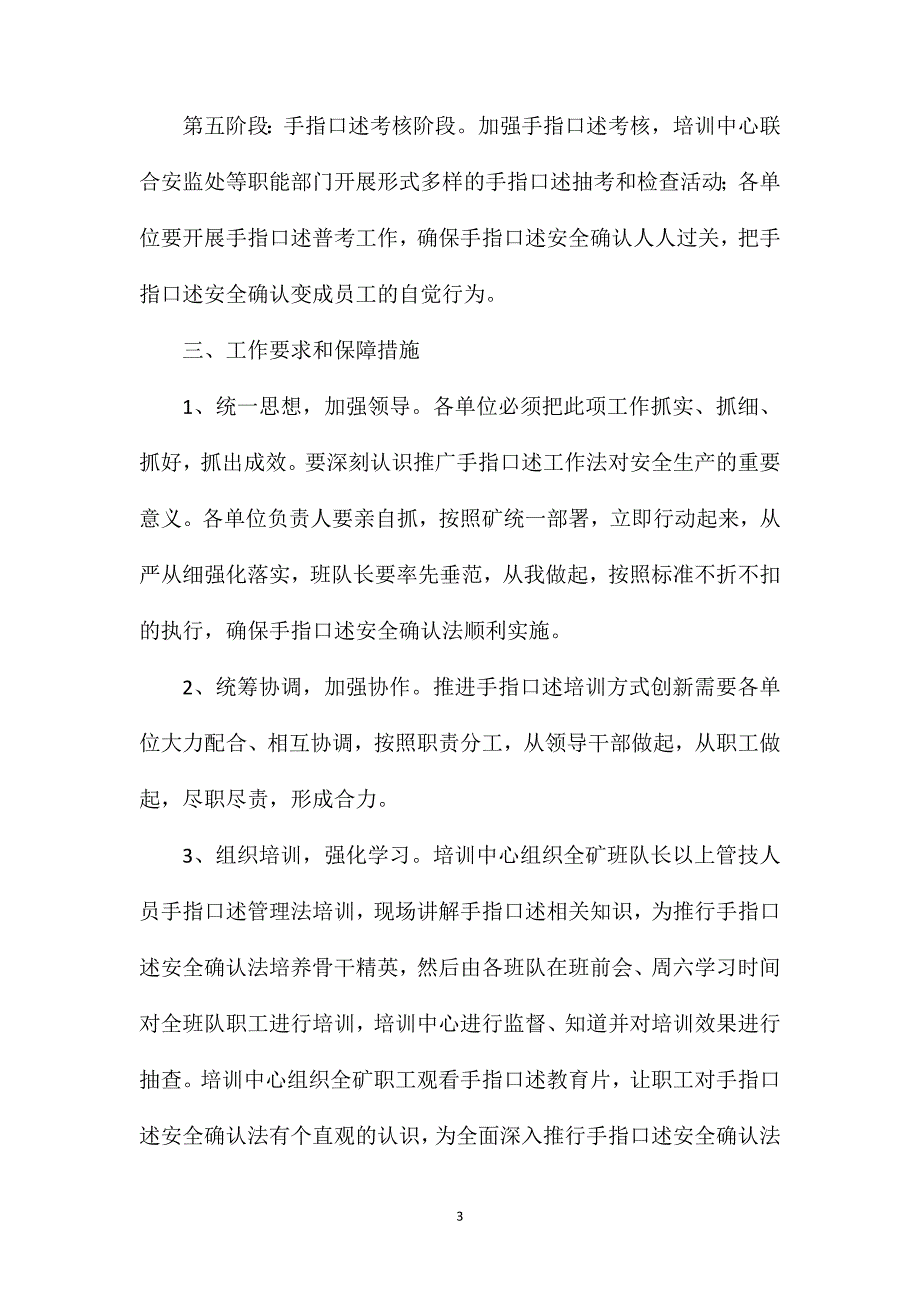 第五阶段：手指口述考核阶段。加强手指口述考核，培训中心联合安监处等职能部门开展形式多样的手指口述抽考和检查活动；各单位要开展手指口述普考工作，确保手指口述安全确认人人过关，把手指口述安全确认变成员工的自觉行为。

三、工作要求和保障措施

1、统一思想，加强领导。各单位必须把此项工作抓实、抓细、抓好，抓出成效。要深刻认识推广手指口述工作法对安全生产的重要意义。各单位负责人要亲自抓，按照矿统一部署，立即行动起来，从严从细强化落实，班队长要率先垂范，从我做起，按照标准不折不扣的执行，确保手指口述安全确认法顺利实施。

2、统筹协调，加强协作。推进手指口述培训方式创新需要各单位大力配合、相互协调，按照职责分工，从领导干部做起，从职工做起，尽职尽责，形成合力。

3、组织培训，强化学习。培训中心组织全矿班队长以上管技人员手指口述管理法培训，现场讲解手指口述相关知识，为推行手指口述安全确认法培养骨干精英，然后由各班队在班前会、周六学习时间对全班队职工进行培训，培训中心进行监督、知道并对培训效果进行抽查。培训中心组织全矿职工观看手指口述教育片，让职工对手指口述安全确认法有个直观的认识，为全面深入推行手指口述安全确认法

3